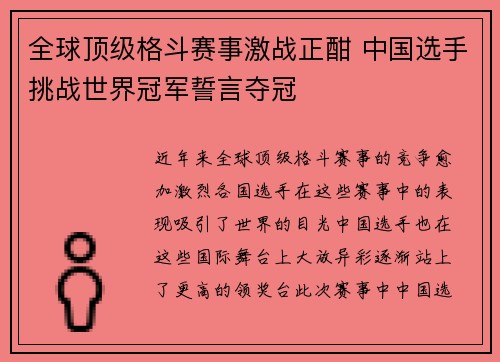 全球顶级格斗赛事激战正酣 中国选手挑战世界冠军誓言夺冠

近年来全球顶级格斗赛事的竞争愈加激烈各国选手在这些赛事中的表现吸引了世界的目光中国选手也在这些国际舞台上大放异彩逐渐站上了更高的领奖台此次赛事中中国选